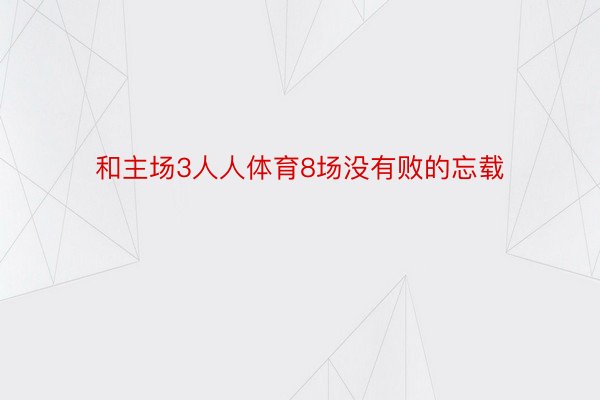 和主场3人人体育8场没有败的忘载